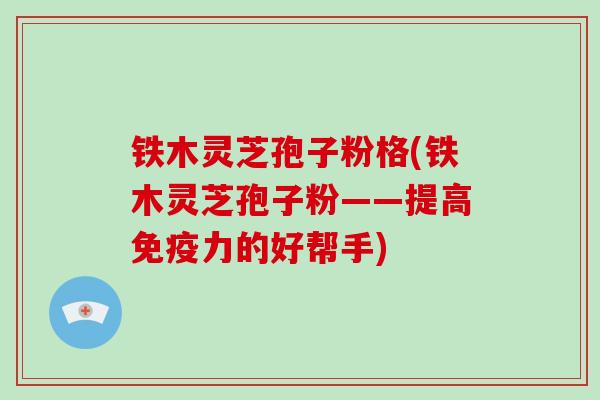 铁木灵芝孢子粉格(铁木灵芝孢子粉——提高免疫力的好帮手)